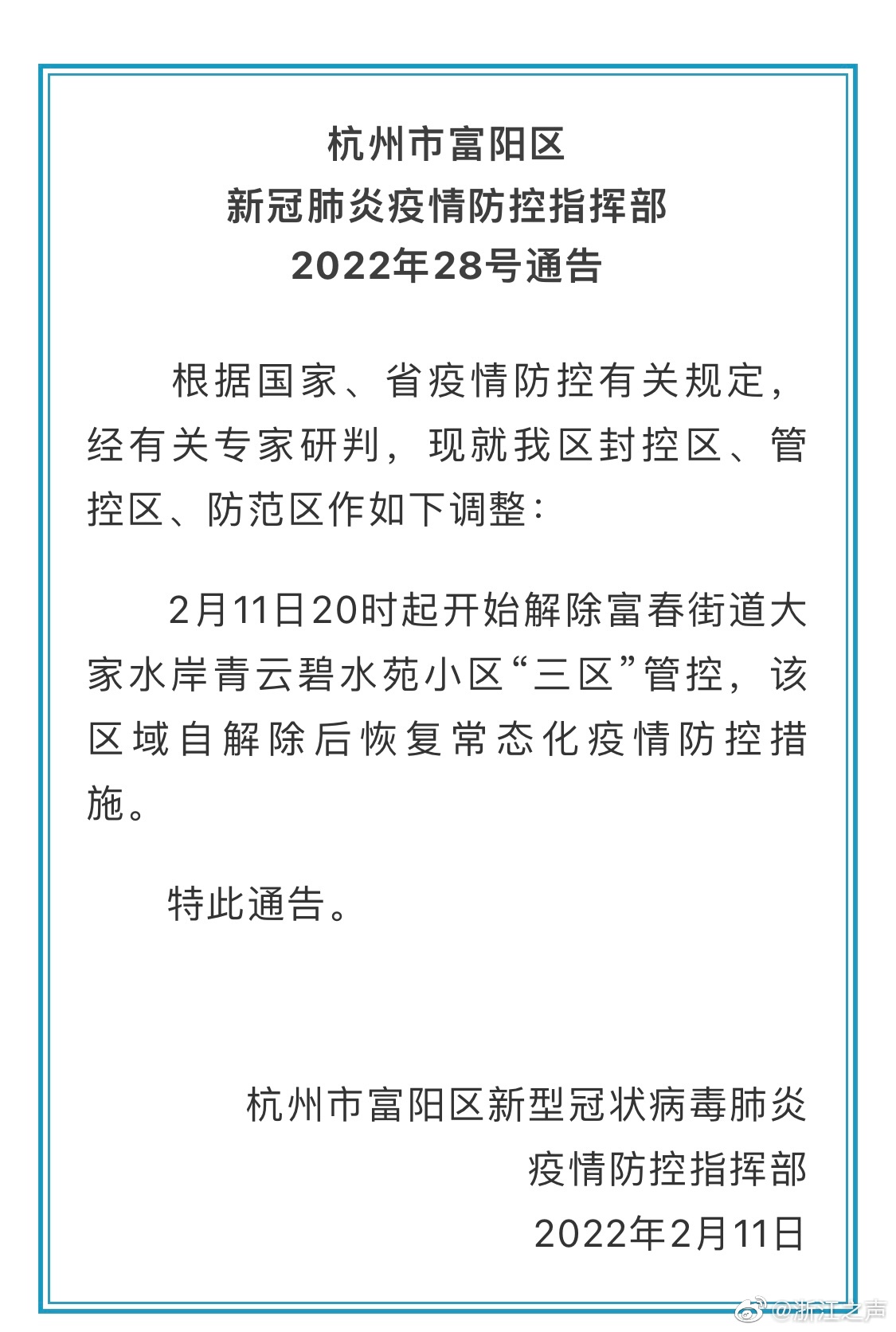 杭州市富阳区
新冠肺炎疫情防控指挥部
2022年28号通告

根据国家、省疫情防控有关规定，经有关专家研判，现就我区封控区、管控区、防范区作如下调整：

2月11日20时起开始解除富春街道大家水岸青云碧水苑小区“三区”管控，该区域自解除后恢复常态化疫情防控措施。

特此通告。

杭州市富阳区新型冠状病毒肺炎
疫情防控指挥部
2022年2月11日

@浙江之声